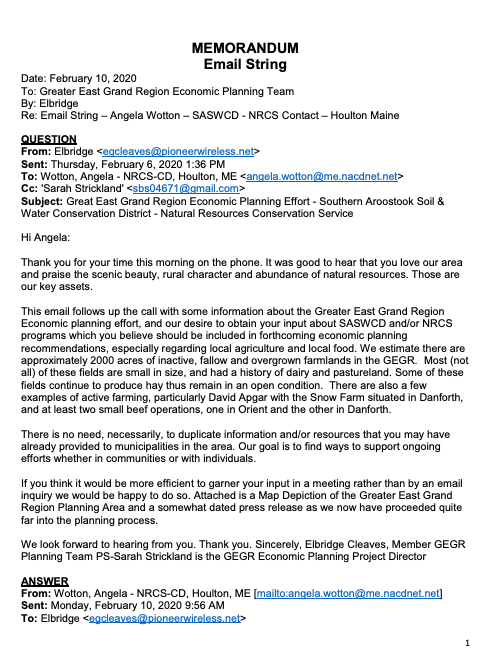 MEMORANDUM
Email String

Date: February 10, 2020
To: Greater East Grand Region Economic Planning Team
By: Elbridge
Re: Email String – Angela Wotton – SASWCD - NRCS Contact – Houlton Maine

QUESTION
From: Elbridge <egcleaves@pioneerwireless.net>
Sent: Thursday, February 6, 2020 1:36 PM
To: Wotton, Angela - NRCS-CD, Houlton, ME <angela.wotton@me.nacdnet.net>
Cc: 'Sarah Strickland' <sbs04671@gmail.com>
Subject: Great East Grand Region Economic Planning Effort - Southern Aroostook Soil & Water Conservation District - Natural Resources Conservation Service

Hi Angela:

Thank you for your time this morning on the phone. It was good to hear that you love our area and praise the scenic beauty, rural character and abundance of natural resources. Those are our key assets.

This email follows up the call with some information about the Greater East Grand Region Economic planning effort, and our desire to obtain your input about SASWCD and/or NRCS programs which you believe should be included in forthcoming economic planning recommendations, especially regarding local agriculture and local food. We estimate there are approximately 2000 acres of inactive, fallow and overgrown farmlands in the GEGR. Most (not all) of these fields are small in size, and had a history of dairy and pastureland. Some of these fields continue to produce hay thus remain in an open condition. There are also a few examples of active farming, particularly David Apgar with the Snow Farm situated in Danforth, and at least two small beef operations, one in Orient and the other in Danforth.

There is no need, necessarily, to duplicate information and/or resources that you may have already provided to municipalities in the area. Our goal is to find ways to support ongoing efforts whether in communities or with individuals.

If you think it would be more efficient to garner your input in a meeting rather than by an email inquiry we would be happy to do so. Attached is a Map Depiction of the Greater East Grand Region Planning Area and a somewhat dated press release as we now have proceeded quite far into the planning process.

We look forward to hearing from you. Thank you. Sincerely, Elbridge Cleaves, Member GEGR Planning Team PS-Sarah Strickland is the GEGR Economic Planning Project Director

ANSWER
From: Wotton, Angela - NRCS-CD, Houlton, ME [mailto:angela.wotton@me.nacdnet.net]
Sent: Monday, February 10, 2020 9:56 AM
To: Elbridge <egcleaves@pioneerwireless.net>

1